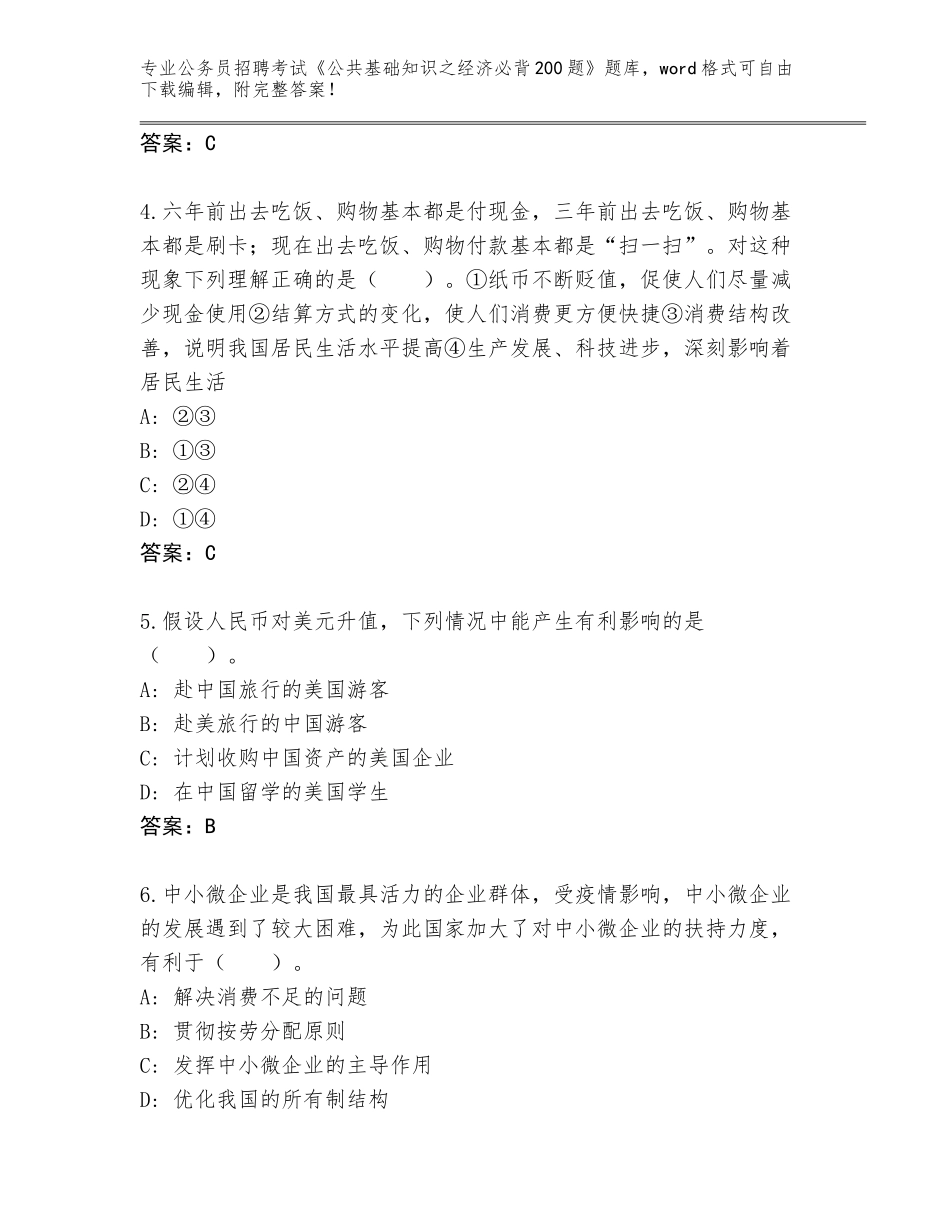 专业公务员招聘考试《公共基础知识之经济必背200题》题库，word格式可自由下载编辑，附完整答案！

答案：C

4.六年前出去吃饭、购物基本都是付现金，三年前出去吃饭、购物基本都是刷卡；现在出去吃饭、购物付款基本都是“扫一扫”。对这种现象下列理解正确的是（　　）。①纸币不断贬值，促使人们尽量减少现金使用②结算方式的变化，使人们消费更方便快捷③消费结构改善，说明我国居民生活水平提高④生产发展、科技进步，深刻影响着居民生活
A：②③
B：①③
C：②④
D：①④
答案：C

5.假设人民币对美元升值，下列情况中能产生有利影响的是（　　）。
A：赴中国旅行的美国游客
B：赴美旅行的中国游客
C：计划收购中国资产的美国企业
D：在中国留学的美国学生
答案：B

6.中小微企业是我国最具活力的企业群体，受疫情影响，中小微企业的发展遇到了较大困难，为此国家加大了对中小微企业的扶持力度，有利于（　　）。
A：解决消费不足的问题
B：贯彻按劳分配原则
C：发挥中小微企业的主导作用
D：优化我国的所有制结构